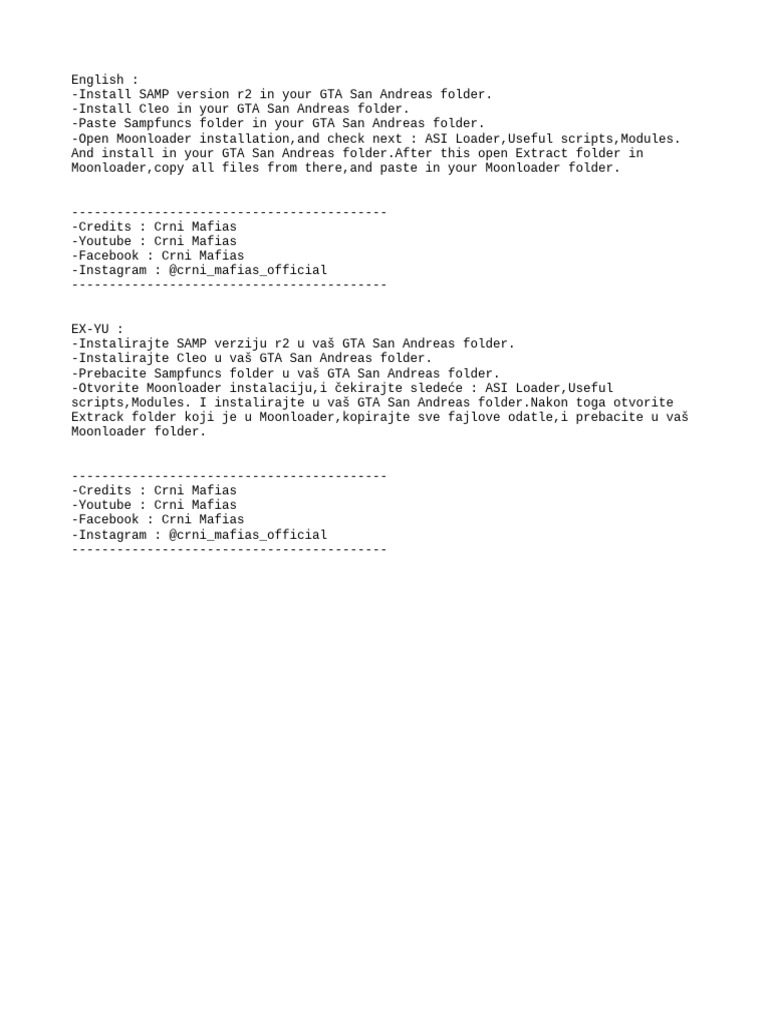 English :
-Install SAMP version r2 in your GTA San Andreas folder.
-Install Cleo in your GTA San Andreas folder.
-Paste Sampfuncs folder in your GTA San Andreas folder.
-Open Moonloader installation,and check next : ASI Loader,Useful scripts,Modules. And install in your GTA San Andreas folder.After this open Extract folder in Moonloader,copy all files from there,and paste in your Moonloader folder.

------------------------------------------
-Credits : Crni Mafias
-Youtube : Crni Mafias
-Facebook : Crni Mafias
-Instagram : @crni_mafias_official
------------------------------------------

EX-YU :
-Instalirajte SAMP verziju r2 u vaš GTA San Andreas folder.
-Instalirajte Cleo u vaš GTA San Andreas folder.
-Prebacite Sampfuncs folder u vaš GTA San Andreas folder.
-Otvorite Moonloader instalaciju,i čekirajte sledeće : ASI Loader,Useful scripts,Modules. I instalirajte u vaš GTA San Andreas folder.Nakon toga otvorite Extrack folder koji je u Moonloader,kopirajte sve fajlove odatle,i prebacite u vaš Moonloader folder.

------------------------------------------
-Credits : Crni Mafias
-Youtube : Crni Mafias
-Facebook : Crni Mafias
-Instagram : @crni_mafias_official
------------------------------------------